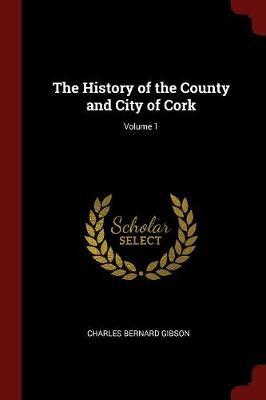 The History of the County and City of Cork

Volume 1

Scholar SELECT

CHARLES BERNARD GIBSON